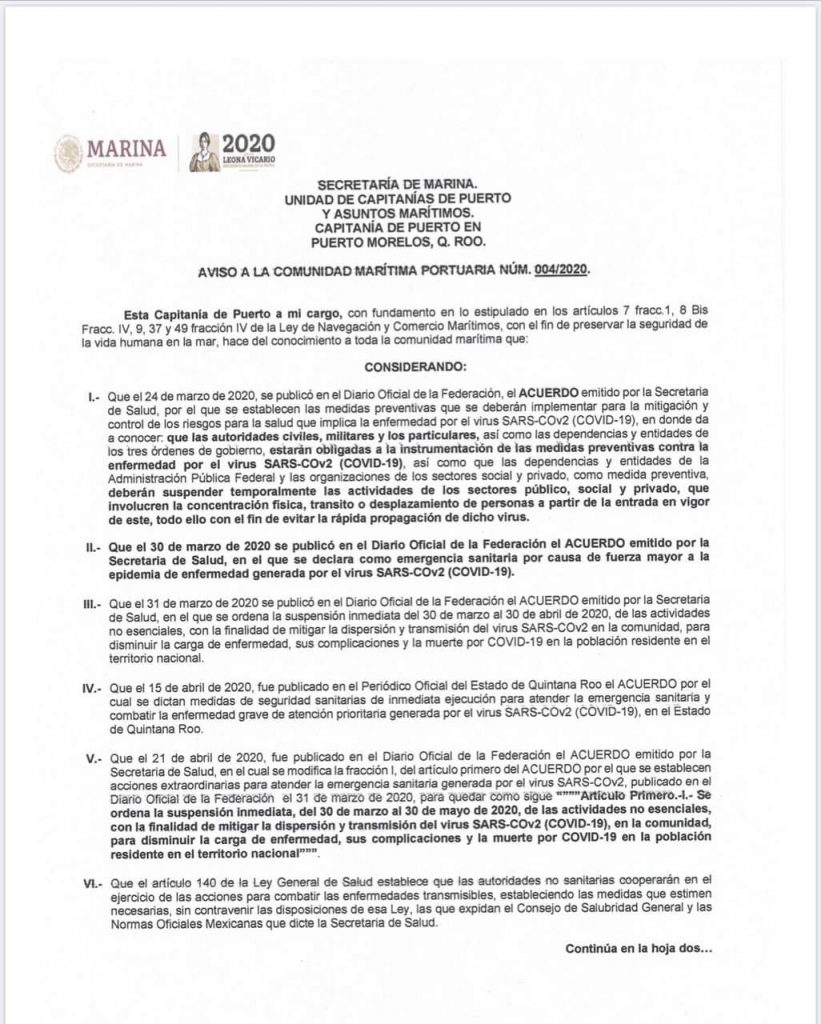 MARINA
SECRETARÍA DE MARINA

2020
LEONA VICARIO

SECRETARÍA DE MARINA.
UNIDAD DE CAPITANÍAS DE PUERTO Y ASUNTOS MARÍTIMOS.
CAPITANÍA DE PUERTO EN PUERTO MORELOS, Q. ROO.

AVISO A LA COMUNIDAD MARÍTIMA PORTUARIA NÚM. 004/2020.

Esta Capitanía de Puerto a mi cargo, con fundamento en lo estipulado en los artículos 7 fracc.1, 8 Bis Fracc. IV, 9, 37 y 49 fracción IV de la Ley de Navegación y Comercio Marítimos, con el fin de preservar la seguridad de la vida humana en la mar, hace del conocimiento a toda la comunidad marítima que:

CONSIDERANDO:

I.- Que el 24 de marzo de 2020, se publicó en el Diario Oficial de la Federación, el ACUERDO emitido por la Secretaria de Salud, por el que se establecen las medidas preventivas que se deberán implementar para la mitigación y control de los riesgos para la salud que implica la enfermedad por el virus SARS-COv2 (COVID-19), en donde da a conocer: que las autoridades civiles, militares y los particulares, así como las dependencias y entidades de los tres órdenes de gobierno, estarán obligadas a la instrumentación de las medidas preventivas contra la enfermedad por el virus SARS-COv2 (COVID-19), así como que las dependencias y entidades de la Administración Pública Federal y las organizaciones de los sectores social y privado, como medida preventiva, deberán suspender temporalmente las actividades de los sectores público, social y privado, que involucren la concentración física, transito o desplazamiento de personas a partir de la entrada en vigor de este, todo ello con el fin de evitar la rápida propagación de dicho virus.

II.- Que el 30 de marzo de 2020 se publicó en el Diario Oficial de la Federación el ACUERDO emitido por la Secretaria de Salud, en el que se declara como emergencia sanitaria por causa de fuerza mayor a la epidemia de enfermedad generada por el virus SARS-COv2 (COVID-19).

III.- Que el 31 de marzo de 2020 se publicó en el Diario Oficial de la Federación el ACUERDO emitido por la Secretaria de Salud, en el que se ordena la suspensión inmediata del 30 de marzo al 30 de abril de 2020, de las actividades no esenciales, con la finalidad de mitigar la dispersión y transmisión del virus SARS-COv2 en la comunidad, para disminuir la carga de enfermedad, sus complicaciones y la muerte por COVID-19 en la población residente en el territorio nacional.

IV.- Que el 15 de abril de 2020, fue publicado en el Periódico Oficial del Estado de Quintana Roo el ACUERDO por el cual se dictan medidas de seguridad sanitarias de inmediata ejecución para atender la emergencia sanitaria y combatir la enfermedad grave de atención prioritaria generada por el virus SARS-COv2 (COVID-19), en el Estado de Quintana Roo.

V.- Que el 21 de abril de 2020, fue publicado en el Diario Oficial de la Federación el ACUERDO emitido por la Secretaria de Salud, en el cual se modifica la fracción I, del artículo primero del ACUERDO por el que se establecen acciones extraordinarias para atender la emergencia sanitaria generada por el virus SARS-COv2, publicado en el Diario Oficial de la Federación el 31 de marzo de 2020, para quedar como sigue """"Artículo Primero.-I.- Se ordena la suspensión inmediata, del 30 de marzo al 30 de mayo de 2020, de las actividades no esenciales, con la finalidad de mitigar la dispersión y transmisión del virus SARS-COv2 (COVID-19), en la comunidad, para disminuir la carga de enfermedad, sus complicaciones y la muerte por COVID-19 en la población residente en el territorio nacional"""".

VI.- Que el artículo 140 de la Ley General de Salud establece que las autoridades no sanitarias cooperarán en el ejercicio de las acciones para combatir las enfermedades transmisibles, estableciendo las medidas que estimen necesarias, sin contravenir las disposiciones de esa Ley, las que expidan el Consejo de Salubridad General y las Normas Oficiales Mexicanas que dicte la Secretaria de Salud.

Continúa en la hoja dos...